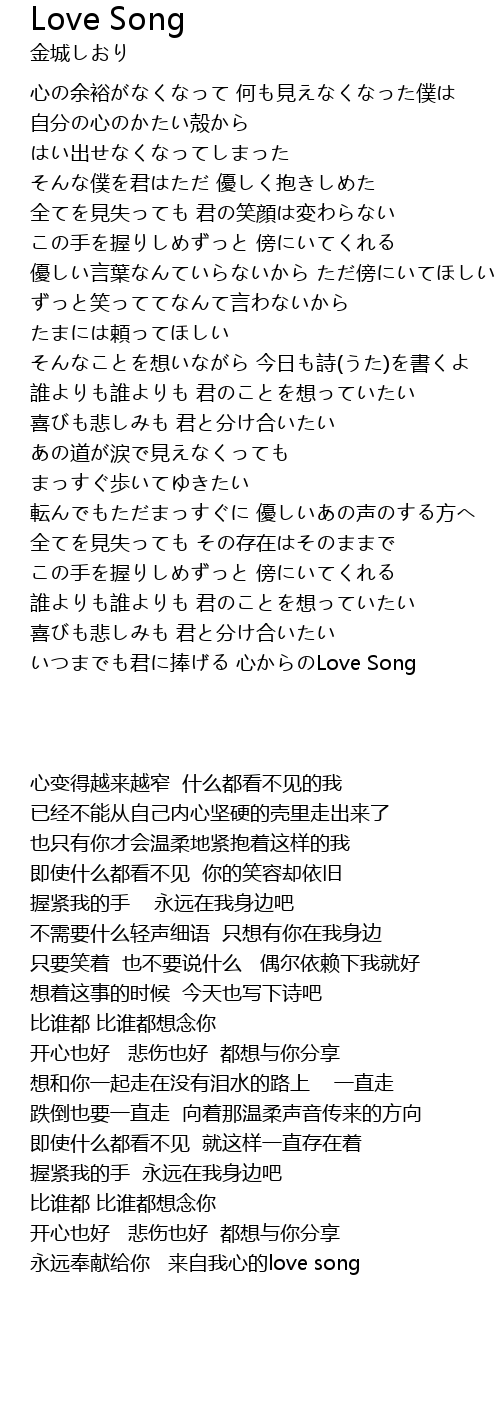 Love Song
金城しおり

心の余裕がなくなって 何も見えなくなった僕は
自分の心のかたい殻から
はい出せなくなってしまった
そんな僕を君はただ 優しく抱きしめた
全てを見失っても 君の笑顔は変わらない
この手を握りしめずっと 傍にいてくれる
優しい言葉なんていらないから ただ傍にいてほしい
ずっと笑っててなんて言わないから
たまには頼ってほしい
そんなことを想いながら 今日も詩(うた)を書くよ
誰よりも誰よりも 君のことを想っていたい
喜びも悲しみも 君と分け合いたい
あの道が涙で見えなくっても
まっすぐ歩いてゆきたい
転んでもただまっすぐに 優しいあの声のする方へ
全てを見失っても その存在はそのままで
この手を握りしめずっと 傍にいてくれる
誰よりも誰よりも 君のことを想っていたい
喜びも悲しみも 君と分け合いたい
いつまでも君に捧げる 心からのLove Song

心变得越来越窄 什么都看不见的我
已经不能从自己内心坚硬的壳里走出来了
也只有你才会温柔地紧抱着这样的我
即使什么都看不见 你的笑容却依旧
握紧我的手 永远在我身边吧
不需要什么轻声细语 只想有你在我身边
只要笑着 也不要说什么 偶尔依赖下我就好
想着这事的时候 今天也写下诗吧
比谁都 比谁都想念你
开心也好 悲伤也好 都想与你分享
想和你一起走在没有泪水的路上 一直走
跌倒也要一直走 向着那温柔声音传来的方向
即使什么都看不见 就这样一直存在着
握紧我的手 永远在我身边吧
比谁都 比谁都想念你
开心也好 悲伤也好 都想与你分享
永远奉献给你 来自我心的love song